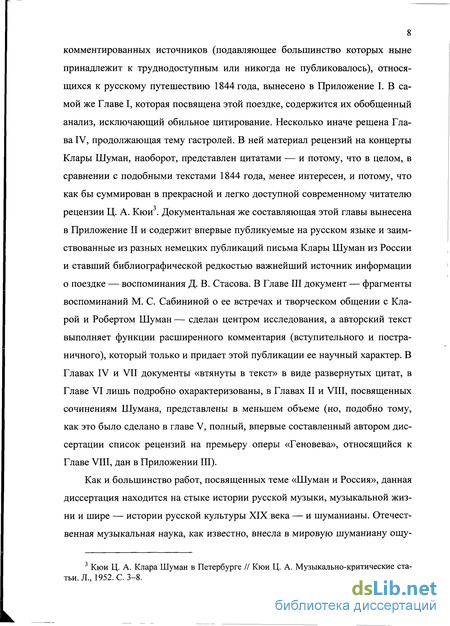 8

комментированных источников (подавляющее большинство которых ныне принадлежит к труднодоступным или никогда не публиковалось), относящихся к русскому путешествию 1844 года, вынесено в Приложение I. В самой же Главе I, которая посвящена этой поездке, содержится их обобщенный анализ, исключающий обильное цитирование. Несколько иначе решена Глава IV, продолжающая тему гастролей. В ней материал рецензий на концерты Клары Шуман, наоборот, представлен цитатами — и потому, что в целом, в сравнении с подобными текстами 1844 года, менее интересен, и потому, что как бы суммирован в прекрасной и легко доступной современному читателю рецензии Ц. А. Кюи$^3$. Документальная же составляющая этой главы вынесена в Приложение II и содержит впервые публикуемые на русском языке и заимствованные из разных немецких публикаций письма Клары Шуман из России и ставший библиографической редкостью важнейший источник информации о поездке — воспоминания Д. В. Стасова. В Главе III документ — фрагменты воспоминаний М. С. Сабининой о ее встречах и творческом общении с Кларой и Робертом Шуман — сделан центром исследования, а авторский текст выполняет функции расширенного комментария (вступительного и постраничного), который только и придает этой публикации ее научный характер. В Главах IV и VII документы «втянуты в текст» в виде развернутых цитат, в Главе VI лишь подробно охарактеризованы, в Главах II и VIII, посвященных сочинениям Шумана, представлены в меньшем объеме (но, подобно тому, как это было сделано в главе V, полный, впервые составленный автором диссертации список рецензий на премьеру оперы «Геновева», относящийся к Главе VIII, дан в Приложении III).

Как и большинство работ, посвященных теме «Шуман и Россия», данная диссертация находится на стыке истории русской музыки, музыкальной жизни и шире — истории русской культуры XIX века — и шуманианы. Отечественная музыкальная наука, как известно, внесла в мировую шуманиану ощу-

$^3$ Кюи Ц. А. Клара Шуман в Петербурге // Кюи Ц. А. Музыкально-критические статьи. Л., 1952. С. 3–8.

dsLib.net
библиотека диссертаций